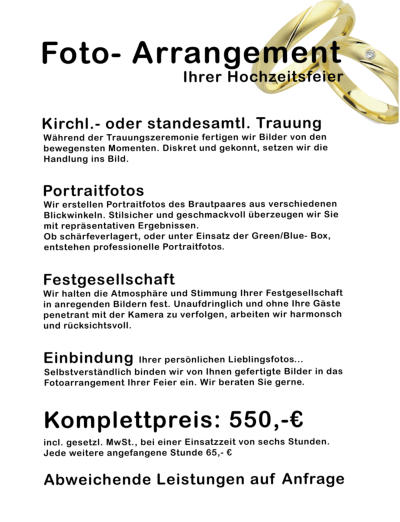 Foto- Arrangement
Ihrer Hochzeitsfeier

Kirchl.- oder standesamtl. Trauung
Während der Trauungszeremonie fertigen wir Bilder von den bewegensten Momenten. Diskret und gekonnt, setzen wir die Handlung ins Bild.

Portraitfotos
Wir erstellen Portraitfotos des Brautpaares aus verschiedenen Blickwinkeln. Stilsicher und geschmackvoll überzeugen wir Sie mit repräsentativen Ergebnissen.
Ob schärfeverlagert, oder unter Einsatz der Green/Blue- Box, entstehen professionelle Portraitfotos.

Festgesellschaft
Wir halten die Atmosphäre und Stimmung Ihrer Festgesellschaft in anregenden Bildern fest. Unaufdringlich und ohne Ihre Gäste penetrant mit der Kamera zu verfolgen, arbeiten wir harmonsch und rücksichtsvoll.

Einbindung Ihrer persönlichen Lieblingsfotos...
Selbstverständlich binden wir von Ihnen gefertigte Bilder in das Fotoarrangement Ihrer Feier ein. Wir beraten Sie gerne.

Komplettpreis: 550,-€
incl. gesetzl. MwSt., bei einer Einsatzzeit von sechs Stunden. Jede weitere angefangene Stunde 65,- €

Abweichende Leistungen auf Anfrage